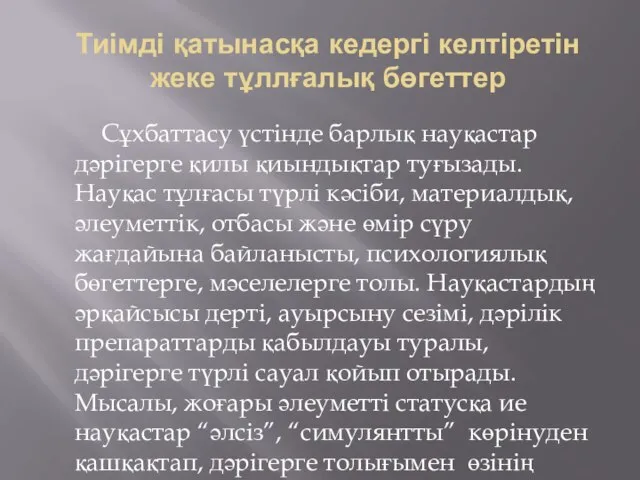 Тиімді қатынасқа кедергі келтіретін жеке тұллғалық бөгеттер

Сұхбаттасу үстінде барлық науқастар дәрігерге қилы қиындықтар туғызады. Науқас тұлғасы түрлі кәсіби, материалдық, әлеуметтік, отбасы және өмір сүру жағдайына байланысты, психологиялық бөгеттерге, мәселелерге толы. Науқастардың әрқайсысы дерті, ауырсыну сезімі, дәрілік препараттарды қабылдауы туралы, дәрігерге түрлі сауал қойып отырады. Мысалы, жоғары әлеуметті статусқа ие науқастар “әлсіз”, “симулянтты” көрінуден қашқақтап, дәрігерге толығымен өзінің